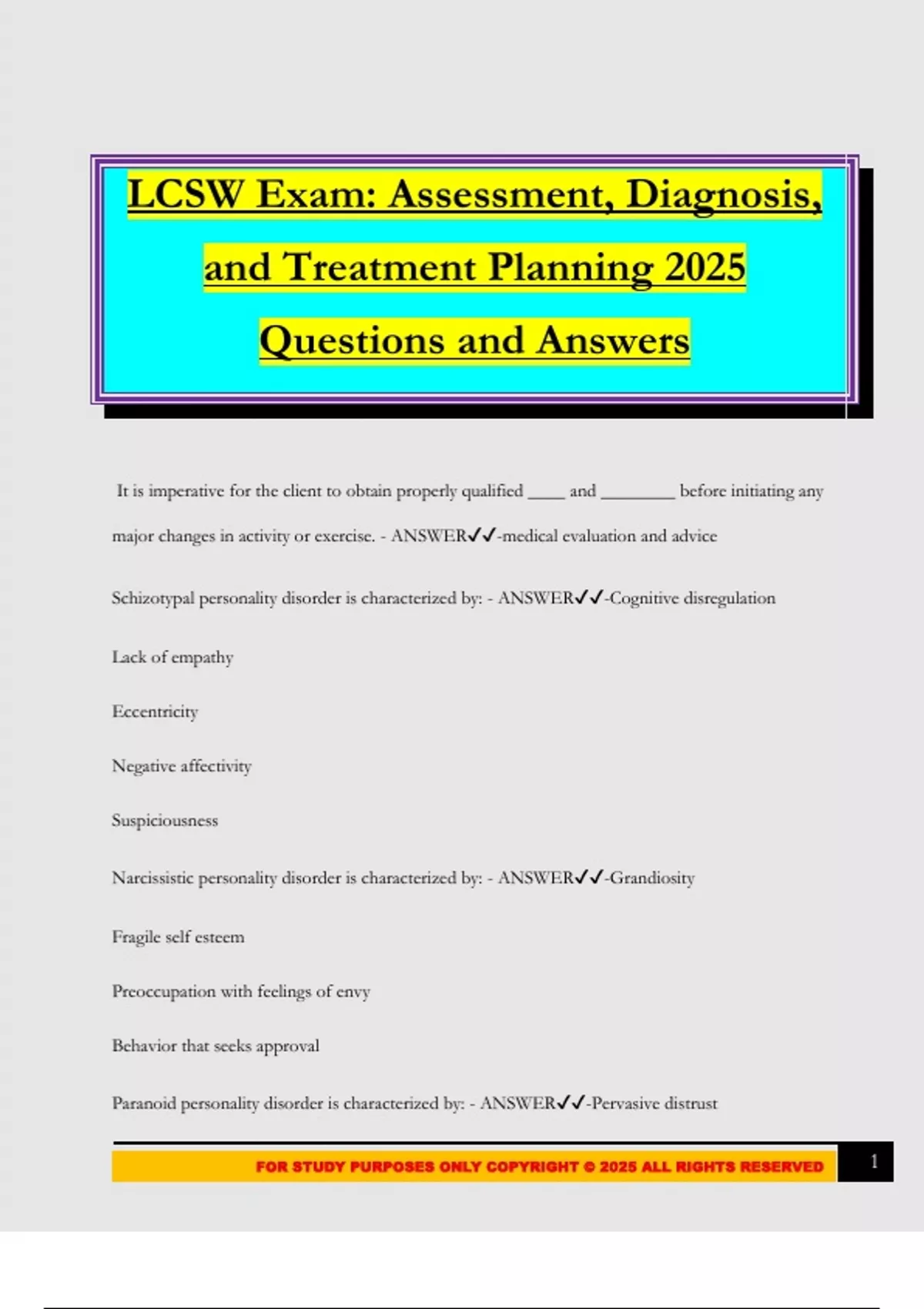 LCSW Exam: Assessment, Diagnosis, and Treatment Planning 2025 Questions and Answers

It is imperative for the client to obtain properly qualified ____ and ____ before initiating any major changes in activity or exercise. - ANSWER✓✓-medical evaluation and advice

Schizotypal personality disorder is characterized by: - ANSWER✓✓-Cognitive disregulation

Lack of empathy

Eccentricity

Negative affectivity

Suspiciousness

Narcissistic personality disorder is characterized by: - ANSWER✓✓-Grandiosity

Fragile self esteem

Preoccupation with feelings of envy

Behavior that seeks approval

Paranoid personality disorder is characterized by: - ANSWER✓✓-Pervasive distrust

FOR STUDY PURPOSES ONLY COPYRIGHT © 2025 ALL RIGHTS RESERVED 1